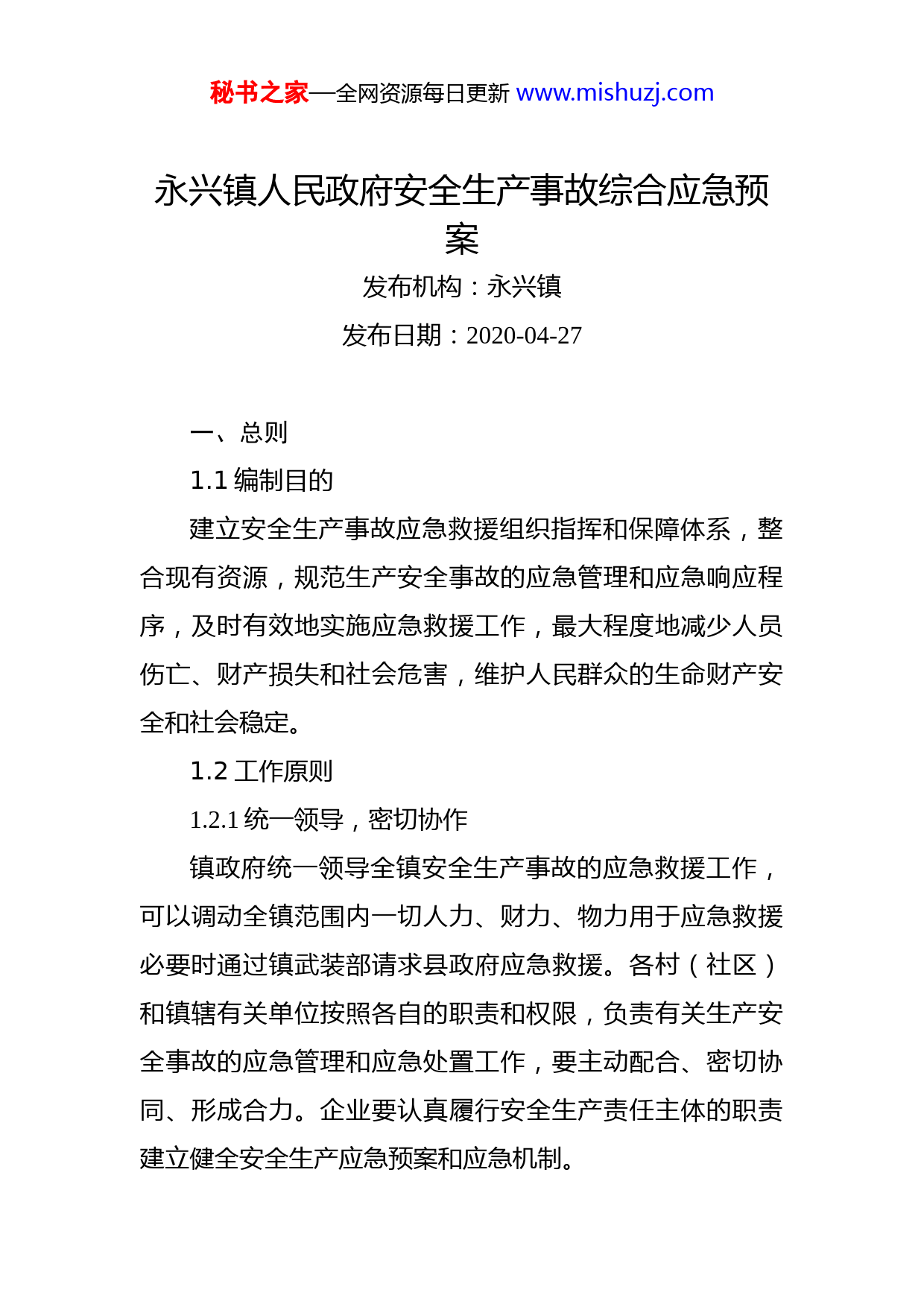 秘书之家—全网资源每日更新 www.mishuzj.com

永兴镇人民政府安全生产事故综合应急预案

发布机构：永兴镇

发布日期：2020-04-27

一、总则

1.1 编制目的

建立安全生产事故应急救援组织指挥和保障体系，整合现有资源，规范生产安全事故的应急管理和应急响应程序，及时有效地实施应急救援工作，最大程度地减少人员伤亡、财产损失和社会危害，维护人民群众的生命财产安全和社会稳定。

1.2 工作原则

1.2.1 统一领导，密切协作

镇政府统一领导全镇安全生产事故的应急救援工作，可以调动全镇范围内一切人力、财力、物力用于应急救援必要时通过镇武装部请求县政府应急救援。各村（社区）和镇辖有关单位按照各自的职责和权限，负责有关生产安全事故的应急管理和应急处置工作，要主动配合、密切协同、形成合力。企业要认真履行安全生产责任主体的职责建立健全安全生产应急预案和应急机制。